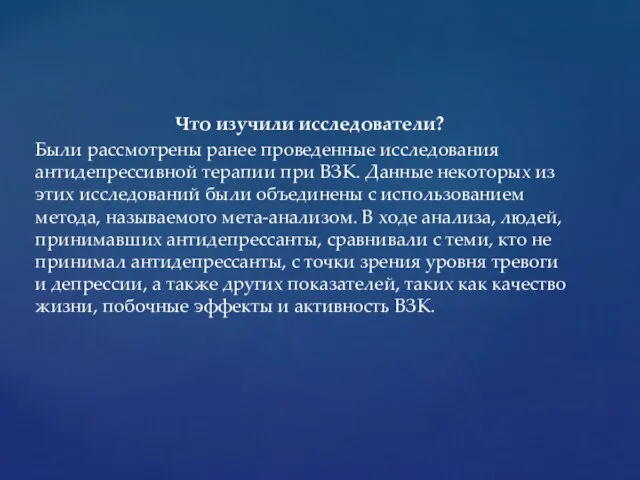 Что изучили исследователи?

Были рассмотрены ранее проведенные исследования антидепрессивной терапии при ВЗК. Данные некоторых из этих исследований были объединены с использованием метода, называемого мета-анализом. В ходе анализа, людей, принимавших антидепрессанты, сравнивали с теми, кто не принимал антидепрессанты, с точки зрения уровня тревоги и депрессии, а также других показателей, таких как качество жизни, побочные эффекты и активность ВЗК.